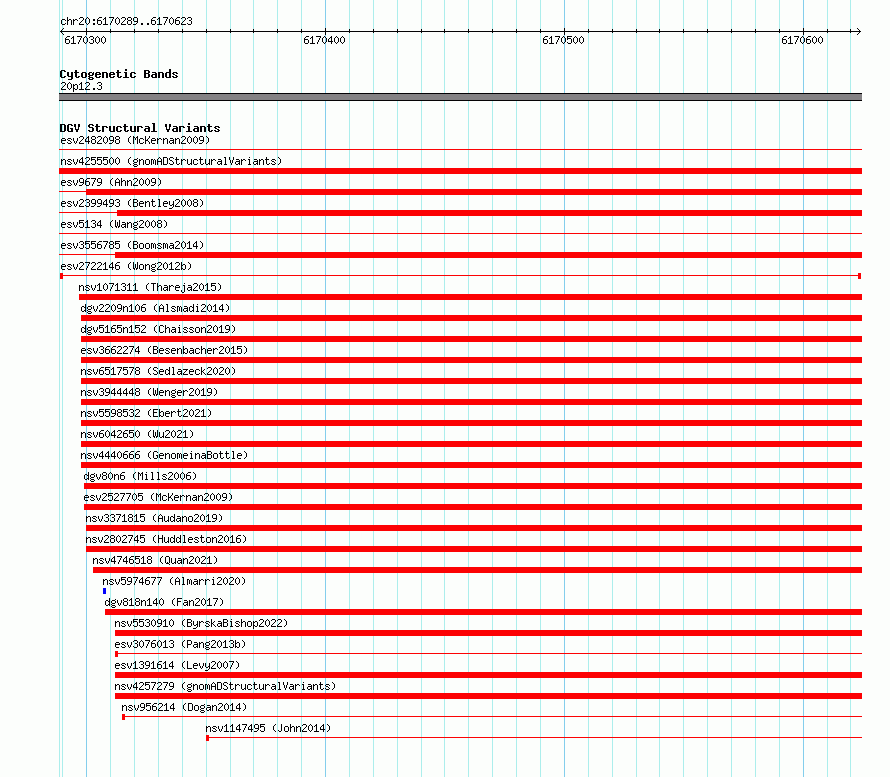 chr20:6170289..6170623
6170300
6170400
6170500
6170600

Cytogenetic Bands
20p12.3

DGV Structural Variants
esv2482098 (McKernan2009)
nsv4255500 (gnomADStructuralVariants)
esv9679 (Ahn2009)
esv2399493 (Bentley2008)
esv5134 (Wang2008)
esv3556785 (Boomsma2014)
esv2722146 (Wong2012b)
nsv1071311 (Thareja2015)
dgv2209n106 (Alsmadi2014)
dgv5165n152 (Chaisson2019)
esv3662274 (Besenbacher2015)
nsv6517578 (Sedlazeck2020)
nsv3944448 (Wenger2019)
nsv5598532 (Ebert2021)
nsv6042650 (Wu2021)
nsv4440666 (GenomeinaBottle)
dgv80n6 (Mills2006)
esv2527705 (McKernan2009)
nsv3371815 (Audano2019)
nsv2802745 (Huddleston2016)
nsv4746518 (Quan2021)
nsv5974677 (Almarri2020)
dgv818n140 (Fan2017)
nsv5530910 (ByrskaBishop2022)
esv3076013 (Pang2013b)
esv1391614 (Levy2007)
nsv4257279 (gnomADStructuralVariants)
nsv956214 (Dogan2014)
nsv1147495 (John2014)